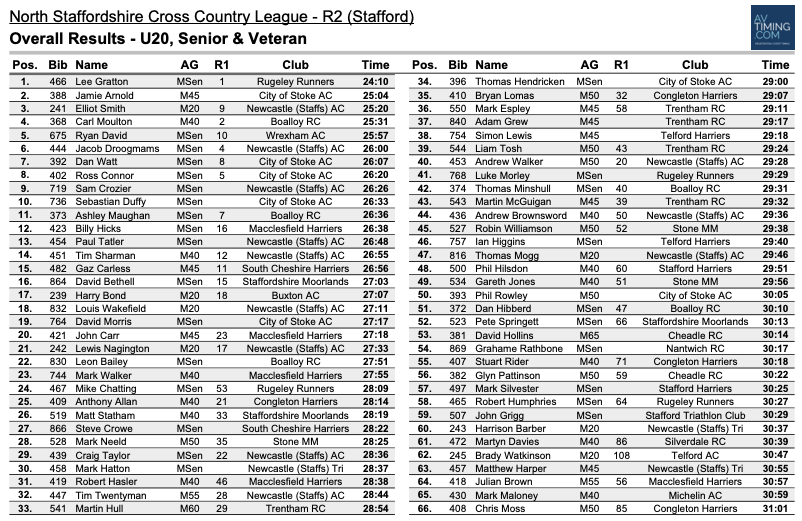 North Staffordshire Cross Country League - R2 (Stafford)
Overall Results - U20, Senior & Veteran

AV TIMING .COM

| Pos. | Bib | Name | AG | R1 | Club | Time |
|---|---|---|---|---|---|---|
| 1. | 466 | Lee Gratton | MSen | 1 | Rugeley Runners | 24:10 |
| 2. | 388 | Jamie Arnold | M45 | | City of Stoke AC | 25:04 |
| 3. | 241 | Elliot Smith | M20 | 9 | Newcastle (Staffs) AC | 25:20 |
| 4. | 368 | Carl Moulton | M40 | 2 | Boalloy RC | 25:31 |
| 5. | 675 | Ryan David | MSen | 10 | Wrexham AC | 25:57 |
| 6. | 444 | Jacob Droogmams | MSen | 4 | Newcastle (Staffs) AC | 26:00 |
| 7. | 392 | Dan Watt | MSen | 8 | City of Stoke AC | 26:07 |
| 8. | 402 | Ross Connor | MSen | 5 | City of Stoke AC | 26:20 |
| 9. | 719 | Sam Crozier | MSen | | Newcastle (Staffs) AC | 26:26 |
| 10. | 736 | Sebastian Duffy | MSen | | City of Stoke AC | 26:33 |
| 11. | 373 | Ashley Maughan | MSen | 7 | Boalloy RC | 26:36 |
| 12. | 423 | Billy Hicks | MSen | 16 | Macclesfield Harriers | 26:38 |
| 13. | 454 | Paul Tatler | MSen | | Newcastle (Staffs) AC | 26:48 |
| 14. | 451 | Tim Sharman | M40 | 12 | Newcastle (Staffs) AC | 26:55 |
| 15. | 482 | Gaz Carless | M45 | 11 | South Cheshire Harriers | 26:56 |
| 16. | 864 | David Bethell | MSen | 15 | Staffordshire Moorlands | 27:03 |
| 17. | 239 | Harry Bond | M20 | 18 | Buxton AC | 27:07 |
| 18. | 832 | Louis Wakefield | M20 | | Newcastle (Staffs) AC | 27:11 |
| 19. | 764 | David Morris | MSen | | City of Stoke AC | 27:17 |
| 20. | 421 | John Carr | M45 | 23 | Macclesfield Harriers | 27:18 |
| 21. | 242 | Lewis Nagington | M20 | 17 | Newcastle (Staffs) AC | 27:33 |
| 22. | 830 | Leon Bailey | MSen | | Boalloy RC | 27:51 |
| 23. | 744 | Mark Walker | M40 | | Macclesfield Harriers | 27:55 |
| 24. | 467 | Mike Chatting | MSen | 53 | Rugeley Runners | 28:09 |
| 25. | 409 | Anthony Allan | M40 | 21 | Congleton Harriers | 28:14 |
| 26. | 519 | Matt Statham | M40 | 33 | Staffordshire Moorlands | 28:19 |
| 27. | 866 | Steve Crowe | MSen | | South Cheshire Harriers | 28:22 |
| 28. | 528 | Mark Neeld | M50 | 35 | Stone MM | 28:25 |
| 29. | 439 | Craig Taylor | MSen | 22 | Newcastle (Staffs) AC | 28:36 |
| 30. | 458 | Mark Hatton | MSen | | Newcastle (Staffs) Tri | 28:37 |
| 31. | 419 | Robert Hasler | M40 | 46 | Macclesfield Harriers | 28:38 |
| 32. | 447 | Tim Twentyman | M55 | 28 | Newcastle (Staffs) AC | 28:44 |
| 33. | 541 | Martin Hull | M60 | 29 | Trentham RC | 28:54 |

| Pos. | Bib | Name | AG | R1 | Club | Time |
|---|---|---|---|---|---|---|
| 34. | 396 | Thomas Hendricken | MSen | | City of Stoke AC | 29:00 |
| 35. | 410 | Bryan Lomas | M50 | 32 | Congleton Harriers | 29:07 |
| 36. | 550 | Mark Espley | M45 | 58 | Trentham RC | 29:11 |
| 37. | 840 | Adam Grew | M45 | | Trentham RC | 29:17 |
| 38. | 754 | Simon Lewis | M45 | | Telford Harriers | 29:18 |
| 39. | 544 | Liam Tosh | M50 | 43 | Trentham RC | 29:24 |
| 40. | 453 | Andrew Walker | M50 | 20 | Newcastle (Staffs) AC | 29:28 |
| 41. | 768 | Luke Morley | MSen | | Rugeley Runners | 29:29 |
| 42. | 374 | Thomas Minshull | MSen | 40 | Boalloy RC | 29:31 |
| 43. | 543 | Martin McGuigan | M45 | 39 | Trentham RC | 29:32 |
| 44. | 436 | Andrew Brownsword | M40 | 50 | Newcastle (Staffs) AC | 29:36 |
| 45. | 527 | Robin Williamson | M50 | 52 | Stone MM | 29:38 |
| 46. | 757 | Ian Higgins | MSen | | Telford Harriers | 29:40 |
| 47. | 816 | Thomas Mogg | M20 | | Newcastle (Staffs) AC | 29:46 |
| 48. | 500 | Phil Hilsdon | M40 | 60 | Stafford Harriers | 29:51 |
| 49. | 534 | Gareth Jones | M40 | 51 | Stone MM | 29:56 |
| 50. | 393 | Phil Rowley | M50 | | City of Stoke AC | 30:05 |
| 51. | 372 | Dan Hibberd | MSen | 47 | Boalloy RC | 30:10 |
| 52. | 523 | Pete Springett | MSen | 66 | Staffordshire Moorlands | 30:13 |
| 53. | 381 | David Hollins | M65 | | Cheadle RC | 30:14 |
| 54. | 869 | Grahame Rathbone | MSen | | Nantwich RC | 30:17 |
| 55. | 407 | Stuart Rider | M40 | 71 | Congleton Harriers | 30:18 |
| 56. | 382 | Glyn Pattinson | M50 | 59 | Cheadle RC | 30:22 |
| 57. | 497 | Mark Silvester | MSen | | Stafford Harriers | 30:25 |
| 58. | 465 | Robert Humphries | MSen | 64 | Rugeley Runners | 30:27 |
| 59. | 507 | John Grigg | MSen | | Stafford Triathlon Club | 30:29 |
| 60. | 243 | Harrison Barber | M20 | | Newcastle (Staffs) Tri | 30:37 |
| 61. | 472 | Martyn Davies | M40 | 86 | Silverdale RC | 30:39 |
| 62. | 245 | Brady Watkinson | M20 | 108 | Telford AC | 30:47 |
| 63. | 457 | Matthew Harper | M45 | | Newcastle (Staffs) Tri | 30:55 |
| 64. | 418 | Julian Brown | M55 | 56 | Macclesfield Harriers | 30:57 |
| 65. | 430 | Mark Maloney | M40 | | Michelin AC | 30:59 |
| 66. | 408 | Chris Moss | M50 | 85 | Congleton Harriers | 31:01 |